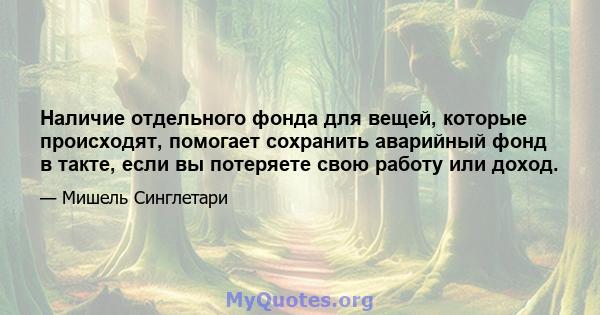 Наличие отдельного фонда для вещей, которые происходят, помогает сохранить аварийный фонд в такте, если вы потеряете свою работу или доход.

— Мишель Синглетари

MyQuotes.org